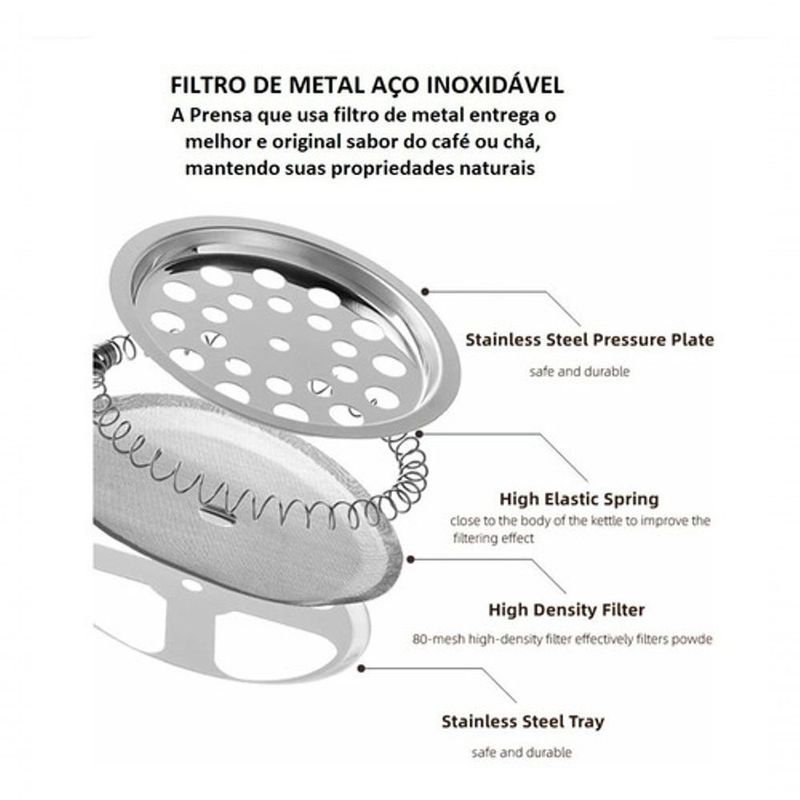 FILTRO DE METAL AÇO INOXIDÁVEL
A Prensa que usa filtro de metal entrega o melhor e original sabor do café ou chá, mantendo suas propriedades naturais

Stainless Steel Pressure Plate
safe and durable

High Elastic Spring
close to the body of the kettle to improve the filtering effect

High Density Filter
80-mesh high-density filter effectively filters powde

Stainless Steel Tray
safe and durable